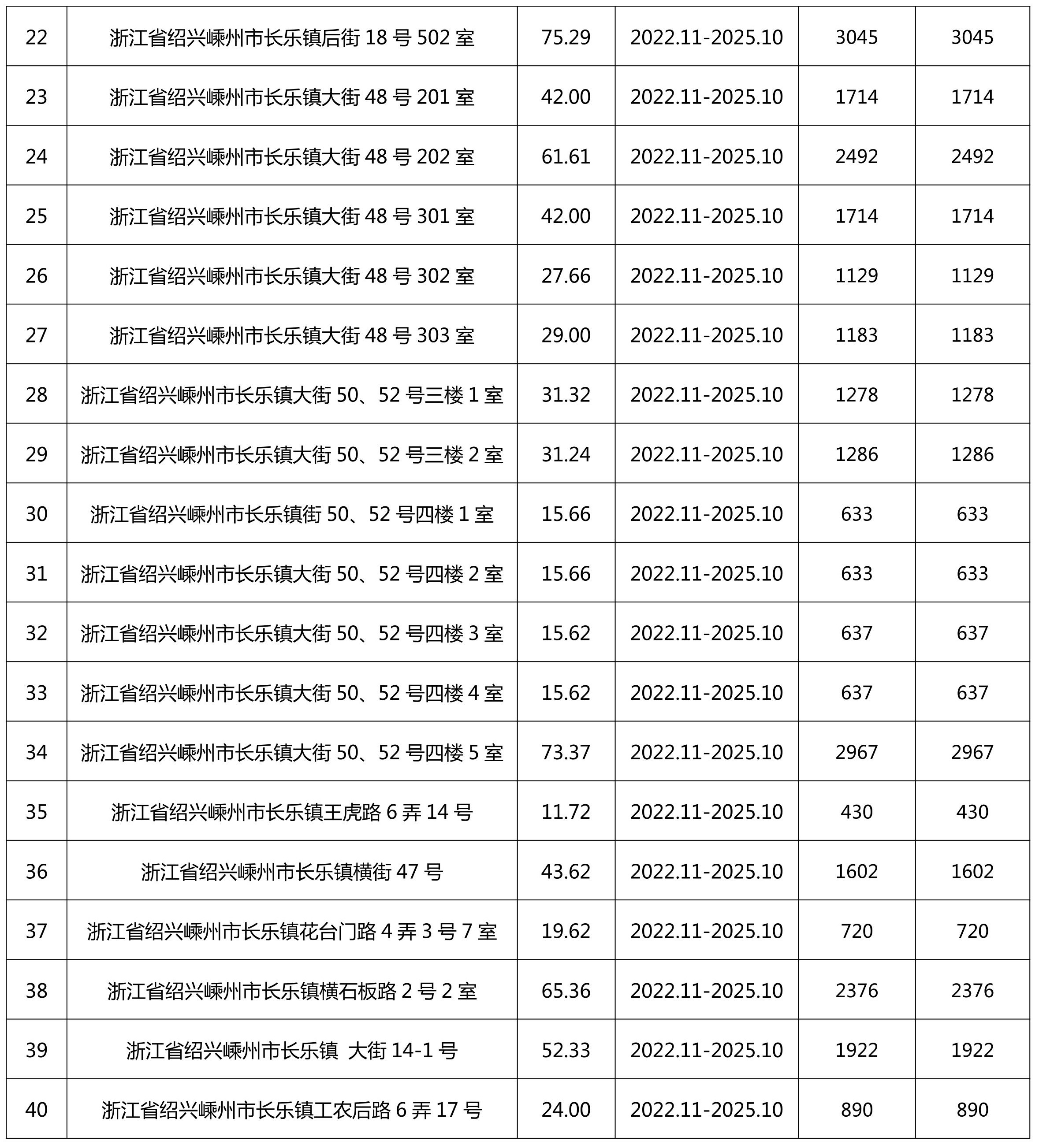 | 22 | 浙江省绍兴嵊州市长乐镇后街 18 号 502 室 | 75.29 | 2022.11-2025.10 | 3045 | 3045 |
|---|---|---|---|---|---|
| 23 | 浙江省绍兴嵊州市长乐镇大街 48 号 201 室 | 42.00 | 2022.11-2025.10 | 1714 | 1714 |
| 24 | 浙江省绍兴嵊州市长乐镇大街 48 号 202 室 | 61.61 | 2022.11-2025.10 | 2492 | 2492 |
| 25 | 浙江省绍兴嵊州市长乐镇大街 48 号 301 室 | 42.00 | 2022.11-2025.10 | 1714 | 1714 |
| 26 | 浙江省绍兴嵊州市长乐镇大街 48 号 302 室 | 27.66 | 2022.11-2025.10 | 1129 | 1129 |
| 27 | 浙江省绍兴嵊州市长乐镇大街 48 号 303 室 | 29.00 | 2022.11-2025.10 | 1183 | 1183 |
| 28 | 浙江省绍兴嵊州市长乐镇大街 50、52 号三楼 1 室 | 31.32 | 2022.11-2025.10 | 1278 | 1278 |
| 29 | 浙江省绍兴嵊州市长乐镇大街 50、52 号三楼 2 室 | 31.24 | 2022.11-2025.10 | 1286 | 1286 |
| 30 | 浙江省绍兴嵊州市长乐镇街 50、52 号四楼 1 室 | 15.66 | 2022.11-2025.10 | 633 | 633 |
| 31 | 浙江省绍兴嵊州市长乐镇大街 50、52 号四楼 2 室 | 15.66 | 2022.11-2025.10 | 633 | 633 |
| 32 | 浙江省绍兴嵊州市长乐镇大街 50、52 号四楼 3 室 | 15.62 | 2022.11-2025.10 | 637 | 637 |
| 33 | 浙江省绍兴嵊州市长乐镇大街 50、52 号四楼 4 室 | 15.62 | 2022.11-2025.10 | 637 | 637 |
| 34 | 浙江省绍兴嵊州市长乐镇大街 50、52 号四楼 5 室 | 73.37 | 2022.11-2025.10 | 2967 | 2967 |
| 35 | 浙江省绍兴嵊州市长乐镇王虎路 6 弄 14 号 | 11.72 | 2022.11-2025.10 | 430 | 430 |
| 36 | 浙江省绍兴嵊州市长乐镇横街 47 号 | 43.62 | 2022.11-2025.10 | 1602 | 1602 |
| 37 | 浙江省绍兴嵊州市长乐镇花台门路 4 弄 3 号 7 室 | 19.62 | 2022.11-2025.10 | 720 | 720 |
| 38 | 浙江省绍兴嵊州市长乐镇横石板路 2 号 2 室 | 65.36 | 2022.11-2025.10 | 2376 | 2376 |
| 39 | 浙江省绍兴嵊州市长乐镇 大街 14-1 号 | 52.33 | 2022.11-2025.10 | 1922 | 1922 |
| 40 | 浙江省绍兴嵊州市长乐镇工农后路 6 弄 17 号 | 24.00 | 2022.11-2025.10 | 890 | 890 |